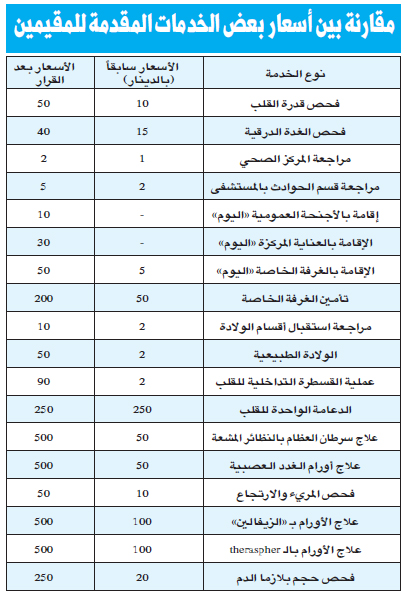 مقارنة بين أسعار بعض الخدمات المقدمة للمقيمين

| نوع الخدمة | الأسعار سابقاً (بالدينار) | الأسعار بعد القرار |
|---|---|---|
| فحص قدرة القلب | 10 | 50 |
| فحص الغدة الدرقية | 15 | 40 |
| مراجعة المركز الصحي | 1 | 2 |
| مراجعة قسم الحوادث بالمستشفى | 2 | 5 |
| إقامة بالأجنحة العمومية «اليوم» | - | 10 |
| الإقامة بالعناية المركزة «اليوم» | - | 30 |
| الإقامة بالغرفة الخاصة «اليوم» | 5 | 50 |
| تأمين الغرفة الخاصة | 50 | 200 |
| مراجعة استقبال أقسام الولادة | 2 | 10 |
| الولادة الطبيعية | 2 | 50 |
| عملية القسطرة التداخلية للقلب | 2 | 90 |
| الدعامة الواحدة للقلب | 250 | 250 |
| علاج سرطان العظام بالنظائر المشعة | 50 | 500 |
| علاج أورام الغدد العصبية | 50 | 500 |
| فحص المريء والارتجاع | 10 | 50 |
| علاج الأورام بـ «الزيفالين» | 100 | 500 |
| علاج الأورام بالـ theraspher | 100 | 500 |
| فحص حجم بلازما الدم | 20 | 250 |